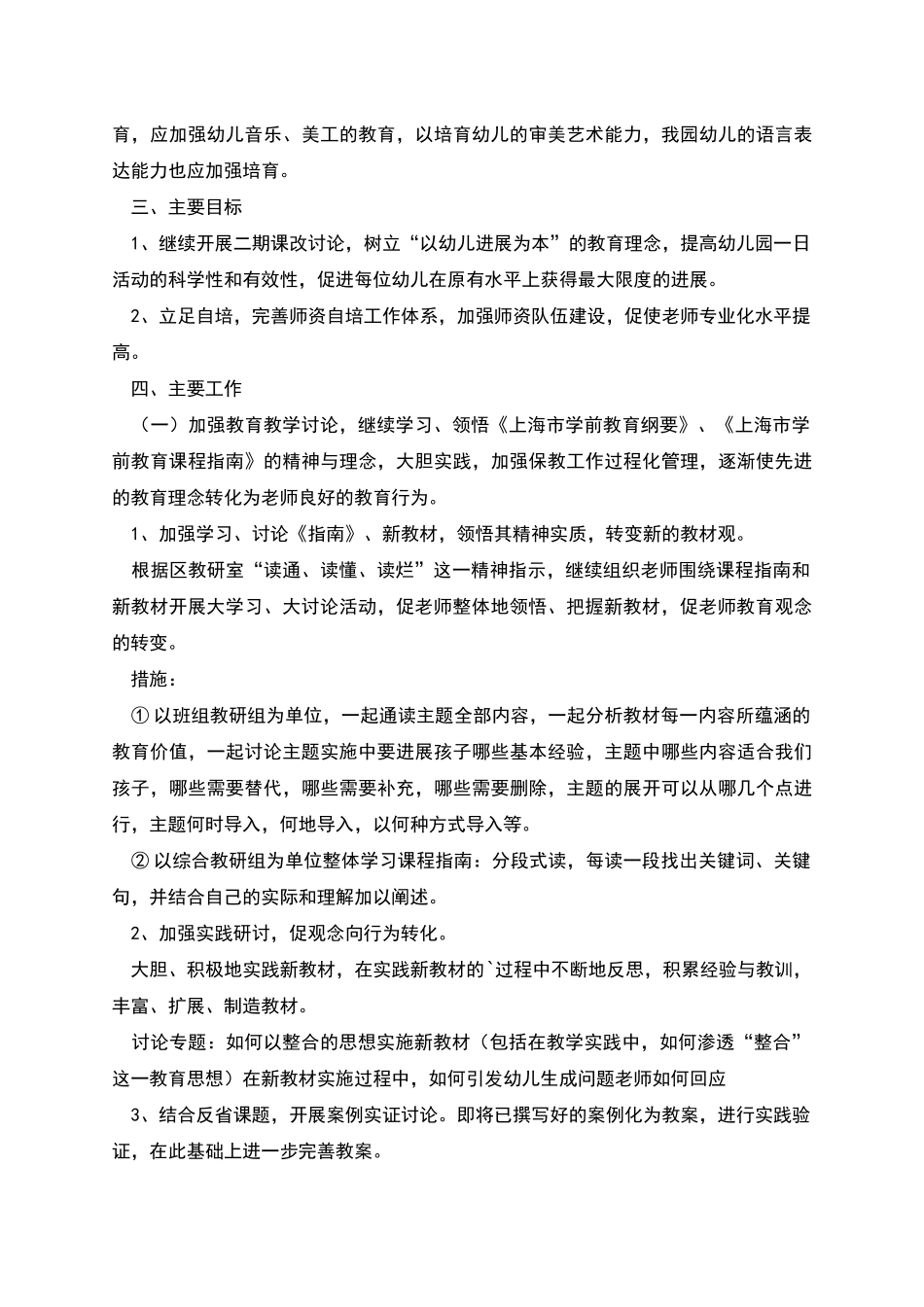 育，应加强幼儿音乐、美工的教育，以培育幼儿的审美艺术能力，我园幼儿的语言表达能力也应加强培育。

三、主要目标

1、继续开展二期课改讨论，树立“以幼儿进展为本”的教育理念，提高幼儿园一日活动的科学性和有效性，促进每位幼儿在原有水平上获得最大限度的进展。

2、立足自培，完善师资自培工作体系，加强师资队伍建设，促使老师专业化水平提高。

四、主要工作

（一）加强教育教学讨论，继续学习、领悟《上海市学前教育纲要》、《上海市学前教育课程指南》的精神与理念，大胆实践，加强保教工作过程化管理，逐渐使先进的教育理念转化为老师良好的教育行为。

1、加强学习、讨论《指南》、新教材，领悟其精神实质，转变新的教材观。

根据区教研室“读通、读懂、读烂”这一精神指示，继续组织老师围绕课程指南和新教材开展大学习、大讨论活动，促老师整体地领悟、把握新教材，促老师教育观念的转变。

措施：

① 以班组教研组为单位，一起通读主题全部内容，一起分析教材每一内容所蕴涵的教育价值，一起讨论主题实施中要进展孩子哪些基本经验，主题中哪些内容适合我们孩子，哪些需要替代，哪些需要补充，哪些需要删除，主题的展开可以从哪几个点进行，主题何时导入，何地导入，以何种方式导入等。

② 以综合教研组为单位整体学习课程指南：分段式读，每读一段找出关键词、关键句，并结合自己的实际和理解加以阐述。

2、加强实践研讨，促观念向行为转化。

大胆、积极地实践新教材，在实践新教材的`过程中不断地反思，积累经验与教训，丰富、扩展、制造教材。

讨论专题：如何以整合的思想实施新教材（包括在教学实践中，如何渗透“整合”这一教育思想）在新教材实施过程中，如何引发幼儿生成问题老师如何回应

3、结合反省课题，开展案例实证讨论。即将已撰写好的案例化为教案，进行实践验证，在此基础上进一步完善教案。